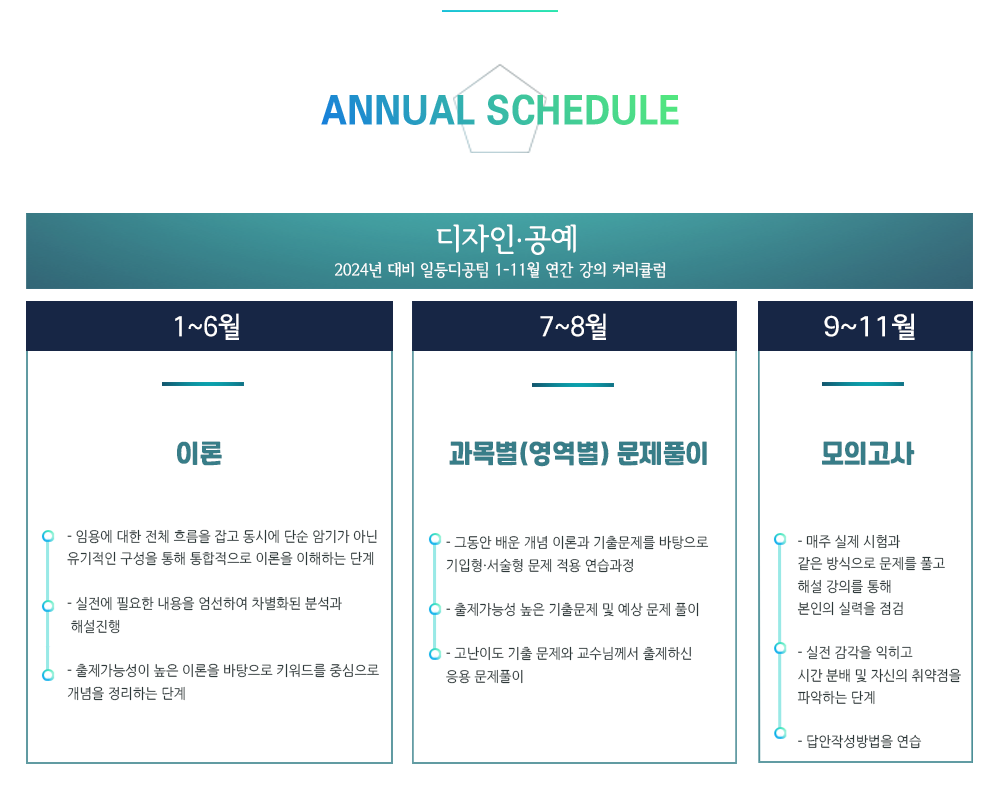 ANNUAL SCHEDULE

디자인·공예
2024년 대비 일등디공팀 1-11월 연간 강의 커리큘럼

1~6월

이론

- 임용에 대한 전체 흐름을 잡고 동시에 단순 암기가 아닌 유기적인 구성을 통해 통합적으로 이론을 이해하는 단계

- 실전에 필요한 내용을 엄선하여 차별화된 분석과 해설진행

- 출제가능성이 높은 이론을 바탕으로 키워드를 중심으로 개념을 정리하는 단계

7~8월

과목별(영역별) 문제풀이

- 그동안 배운 개념 이론과 기출문제를 바탕으로 기입형·서술형 문제 적용 연습과정

- 출제가능성 높은 기출문제 및 예상 문제 풀이

- 고난이도 기출 문제와 교수님께서 출제하신 응용 문제풀이

9~11월

모의고사

- 매주 실제 시험과 같은 방식으로 문제를 풀고 해설 강의를 통해 본인의 실력을 점검

- 실전 감각을 익히고 시간 분배 및 자신의 취약점을 파악하는 단계

- 답안작성방법을 연습